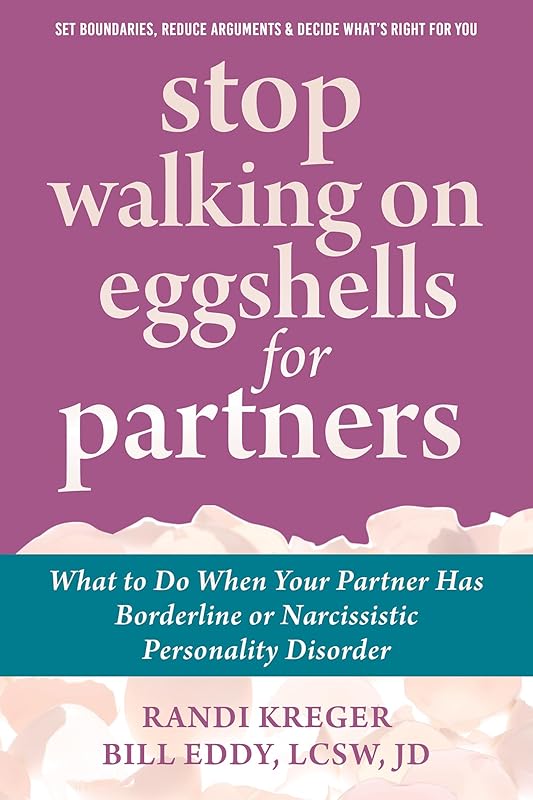 SET BOUNDARIES, REDUCE ARGUMENTS & DECIDE WHAT'S RIGHT FOR YOU

stop walking on eggshells for partners

What to Do When Your Partner Has Borderline or Narcissistic Personality Disorder

RANDI KREGER
BILL EDDY, LCSW, JD